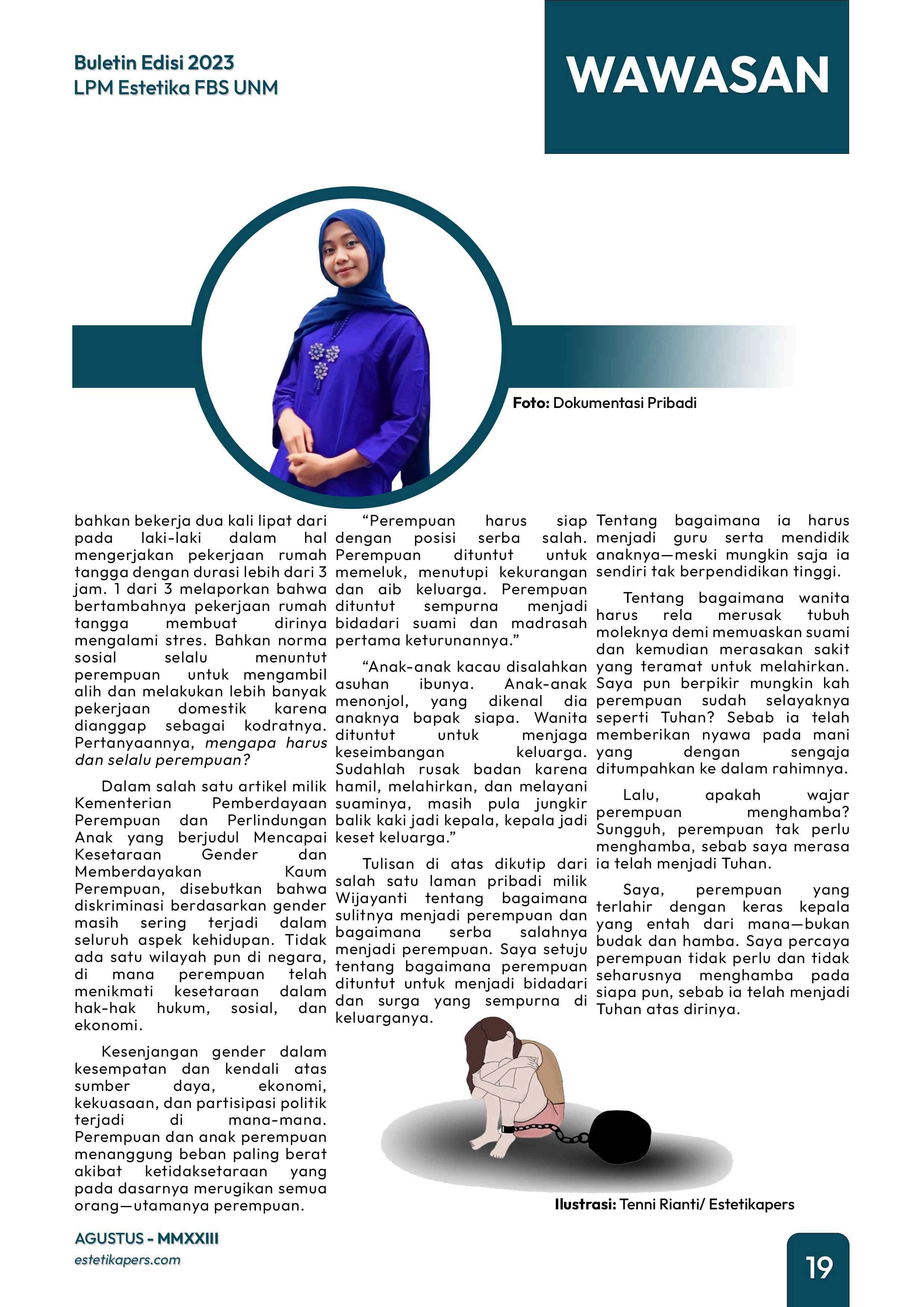 Buletin Edisi 2023
LPM Estetika FBS UNM

WAWASAN

Foto: Dokumentasi Pribadi

bahkan bekerja dua kali lipat dari pada laki-laki dalam hal mengerjakan pekerjaan rumah tangga dengan durasi lebih dari 3 jam. 1 dari 3 melaporkan bahwa bertambahnya pekerjaan rumah tangga membuat dirinya mengalami stres. Bahkan norma sosial selalu menuntut perempuan untuk mengambil alih dan melakukan lebih banyak pekerjaan domestik karena dianggap sebagai kodratnya. Pertanyaannya, mengapa harus dan selalu perempuan?

Dalam salah satu artikel milik Kementerian Pemberdayaan Perempuan dan Perlindungan Anak yang berjudul Mencapai Kesetaraan Gender dan Memberdayakan Kaum Perempuan, disebutkan bahwa diskriminasi berdasarkan gender masih sering terjadi dalam seluruh aspek kehidupan. Tidak ada satu wilayah pun di negara, di mana perempuan telah menikmati kesetaraan dalam hak-hak hukum, sosial, dan ekonomi.

Kesenjangan gender dalam kesempatan dan kendali atas sumber daya, ekonomi, kekuasaan, dan partisipasi politik terjadi di mana-mana. Perempuan dan anak perempuan menanggung beban paling berat akibat ketidaksetaraan yang pada dasarnya merugikan semua orang—utamanya perempuan.

“Perempuan harus siap dengan posisi serba salah. Perempuan dituntut untuk memeluk, menutupi kekurangan dan aib keluarga. Perempuan dituntut sempurna menjadi bidadari suami dan madrasah pertama keturunannya.”

“Anak-anak kacau disalahkan asuhan ibunya. Anak-anak menonjol, yang dikenal dia anaknya bapak siapa. Wanita dituntut untuk menjaga keseimbangan keluarga. Sudahlah rusak badan karena hamil, melahirkan, dan melayani suaminya, masih pula jungkir balik kaki jadi kepala, kepala jadi keset keluarga.”

Tulisan di atas dikutip dari salah satu laman pribadi milik Wijayanti tentang bagaimana sulitnya menjadi perempuan dan bagaimana serba salahnya menjadi perempuan. Saya setuju tentang bagaimana perempuan dituntut untuk menjadi bidadari dan surga yang sempurna di keluarganya.

Tentang bagaimana ia harus menjadi guru serta mendidik anaknya—meski mungkin saja ia sendiri tak berpendidikan tinggi.

Tentang bagaimana wanita harus rela merusak tubuh moleknya demi memuaskan suami dan kemudian merasakan sakit yang teramat untuk melahirkan. Saya pun berpikir mungkin kah perempuan sudah selayaknya seperti Tuhan? Sebab ia telah memberikan nyawa pada mani yang dengan sengaja ditumpahkan ke dalam rahimnya.

Lalu, apakah wajar perempuan menghamba? Sungguh, perempuan tak perlu menghamba, sebab saya merasa ia telah menjadi Tuhan.

Saya, perempuan yang terlahir dengan keras kepala yang entah dari mana—bukan budak dan hamba. Saya percaya perempuan tidak perlu dan tidak seharusnya menghamba pada siapa pun, sebab ia telah menjadi Tuhan atas dirinya.

Ilustrasi: Tenni Rianti/ Estetikapers

AGUSTUS - MMXXIII
estetikapers.com

19